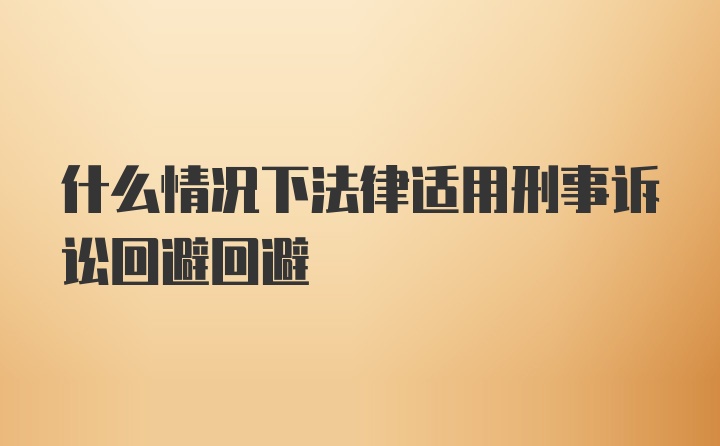 什么情况下法律适用刑事诉讼回避回避